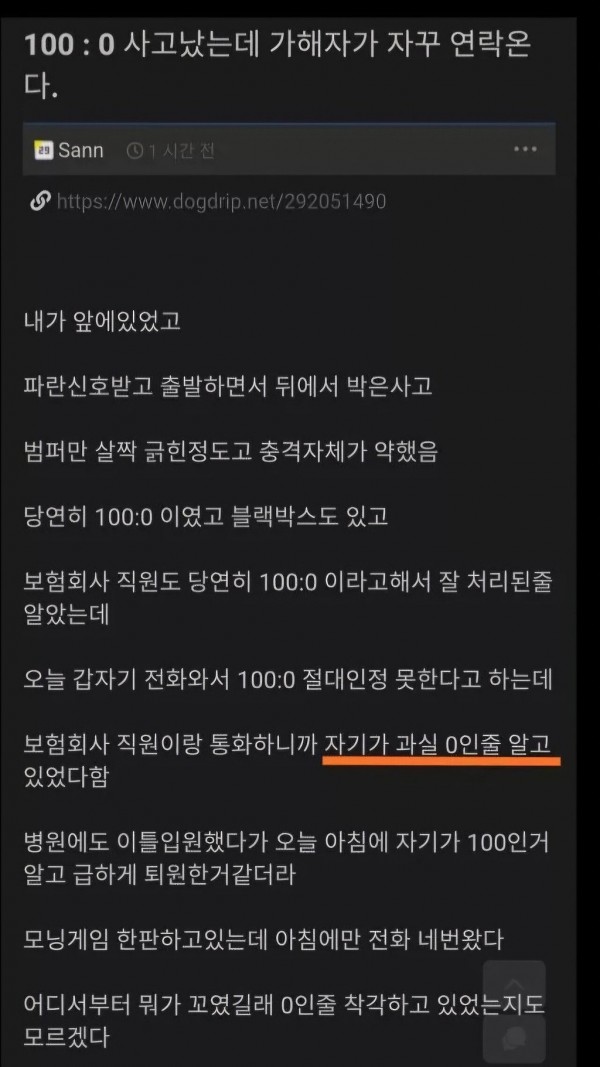 100 : 0 사고났는데 가해자가 자꾸 연락온다.

29 Sann 1 시간 전 ...

https://www.dogdrip.net/292051490

내가 앞에있었고

파란신호받고 출발하면서 뒤에서 박은사고

범퍼만 살짝 긁힌정도고 충격자체가 약했음

당연히 100:0 이였고 블랙박스도 있고

보험회사 직원도 당연히 100:0 이라고해서 잘 처리된줄 알았는데

오늘 갑자기 전화와서 100:0 절대인정 못한다고 하는데

보험회사 직원이랑 통화하니까 자기가 과실 0인줄 알고 있었다함

병원에도 이틀입원했다가 오늘 아침에 자기가 100인거 알고 급하게 퇴원한거같더라

모닝게임 한판하고있는데 아침에만 전화 네번왔다

어디서부터 뭐가 꼬였길래 0인줄 착각하고 있었는지도 모르겠다